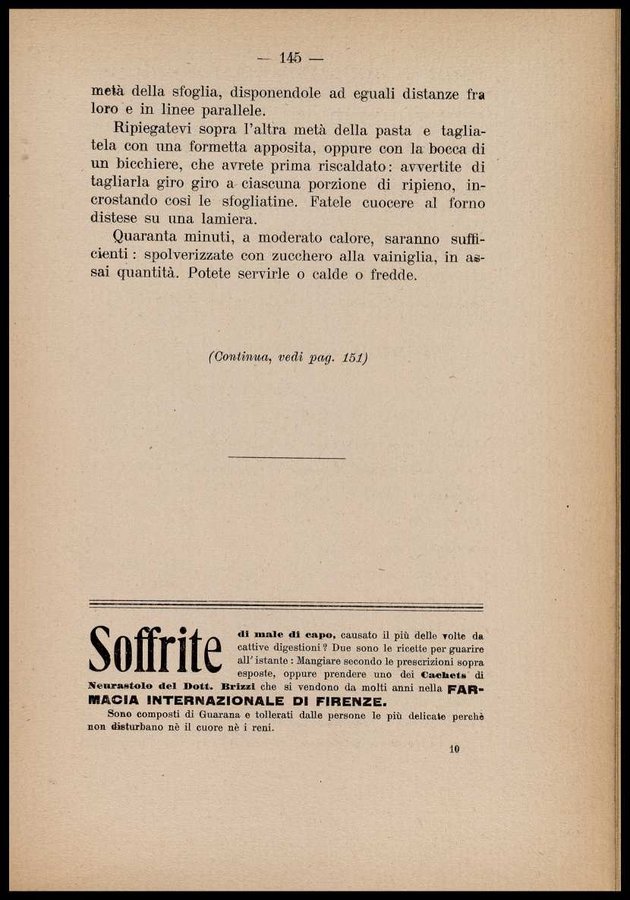 — 145 —

metà della sfoglia, disponendole ad eguali distanze fra loro e in linee parallele.

Ripiegatevi sopra l'altra metà della pasta e tagliatela con una formetta apposita, oppure con la bocca di un bicchiere, che avrete prima riscaldato: avvertite di tagliarla giro giro a ciascuna porzione di ripieno, incrostando così le sfogliatine. Fatele cuocere al forno distese su una lamiera.

Quaranta minuti, a moderato calore, saranno sufficienti: spolverizzate con zucchero alla vainiglia, in assai quantità. Potete servirle o calde o fredde.

(Continua, vedi pag. 151)

Soffrite di male di capo, causato il più delle volte da cattive digestioni? Due sono le ricette per guarire all'istante: Mangiare secondo le prescrizioni sopra esposte, oppure prendere uno dei Cachets di Neurastolo del Dott. Brizzi che si vendono da molti anni nella FARMACIA INTERNAZIONALE DI FIRENZE.

Sono composti di Guarana e tollerati dalle persone le più delicate perchè non disturbano nè il cuore nè i reni.

10